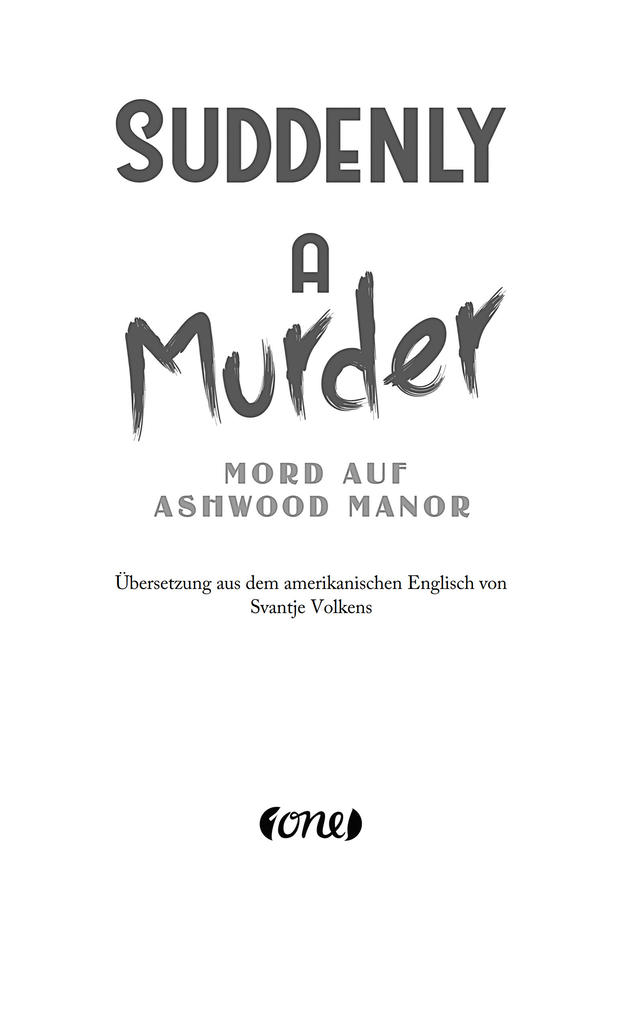 SUDDENLY

A

Murder

MORD AUF
ASHWOOD MANOR

Übersetzung aus dem amerikanischen Englisch von
Svantje Volkens

one